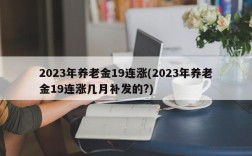 2023年养老金19连涨(2023年养老金19连涨几月补发的?)